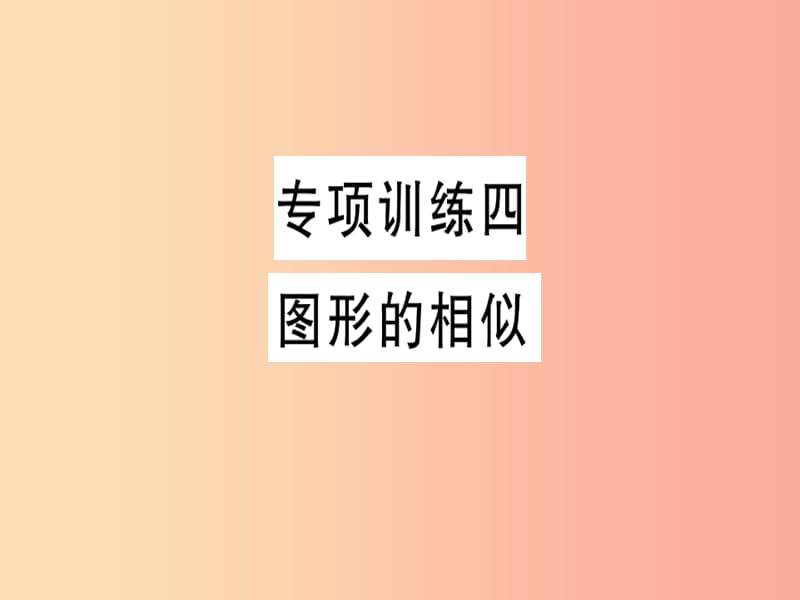 专项训练四

图形的相似